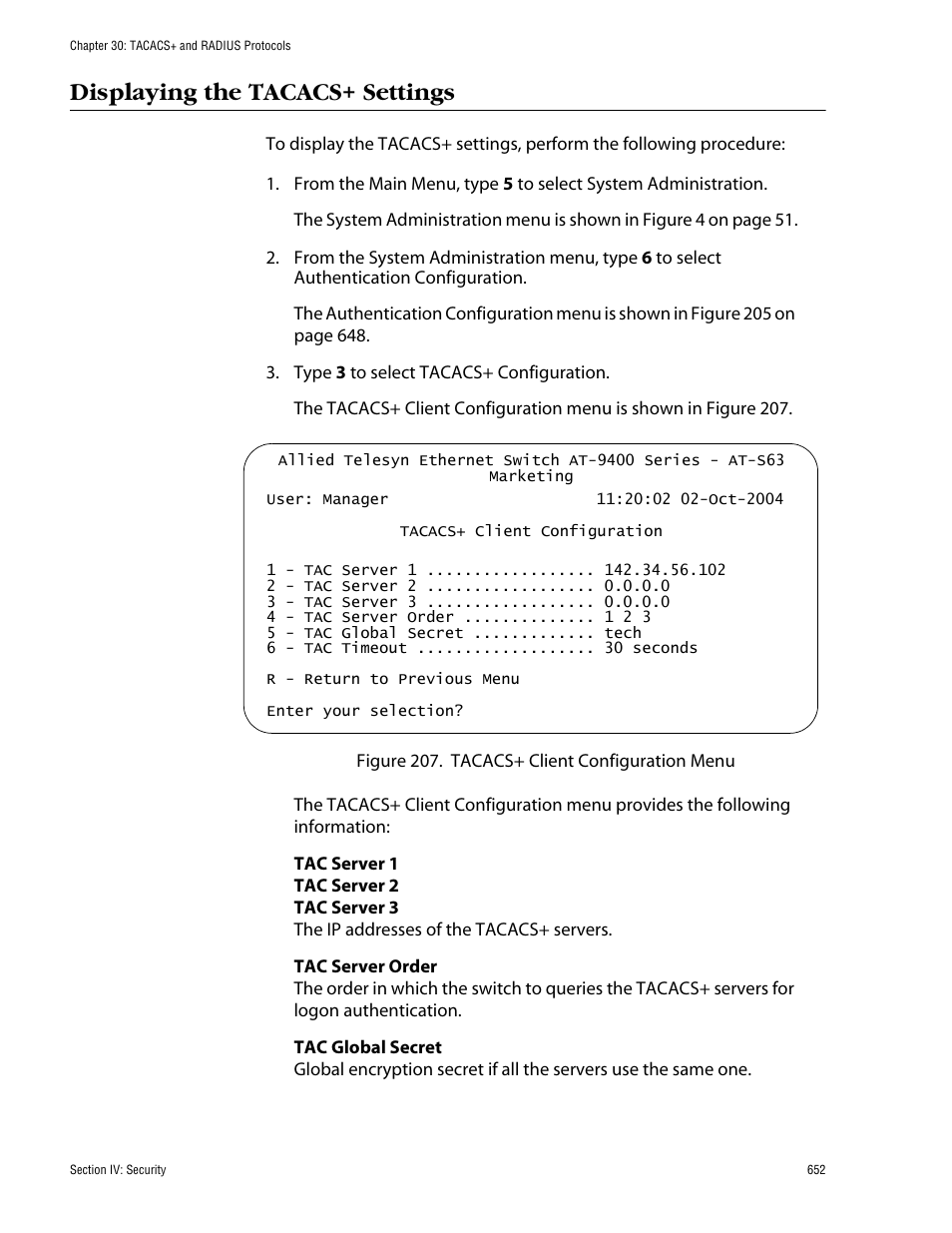 Chapter 30: TACACS+ and RADIUS Protocols

Displaying the TACACS+ Settings

To display the TACACS+ settings, perform the following procedure:

1. From the Main Menu, type 5 to select System Administration.

The System Administration menu is shown in Figure 4 on page 51.

2. From the System Administration menu, type 6 to select Authentication Configuration.

The Authentication Configuration menu is shown in Figure 205 on page 648.

3. Type 3 to select TACACS+ Configuration.

The TACACS+ Client Configuration menu is shown in Figure 207.

Allied Telesyn Ethernet Switch AT-9400 Series - AT-S63
Marketing
User: Manager 11:20:02 02-Oct-2004

TACACS+ Client Configuration

1 - TAC Server 1 .................. 142.34.56.102
2 - TAC Server 2 .................. 0.0.0.0
3 - TAC Server 3 .................. 0.0.0.0
4 - TAC Server Order .............. 1 2 3
5 - TAC Global Secret ............. tech
6 - TAC Timeout ................... 30 seconds

R - Return to Previous Menu

Enter your selection?

Figure 207. TACACS+ Client Configuration Menu

The TACACS+ Client Configuration menu provides the following information:

TAC Server 1
TAC Server 2
TAC Server 3
The IP addresses of the TACACS+ servers.

TAC Server Order
The order in which the switch to queries the TACACS+ servers for logon authentication.

TAC Global Secret
Global encryption secret if all the servers use the same one.

Section IV: Security

652